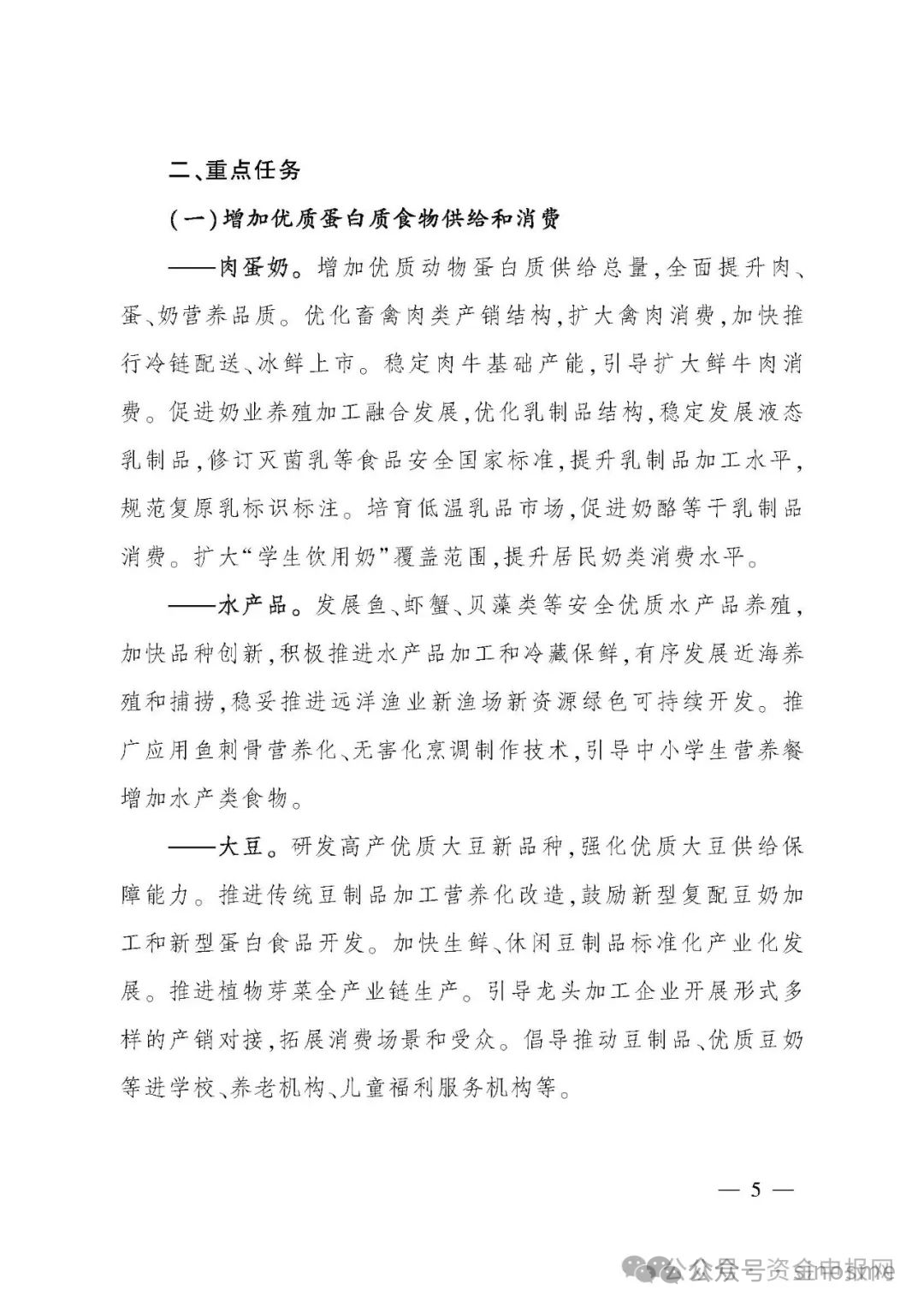 二、重点任务

（一）增加优质蛋白质食物供给和消费

——肉蛋奶。增加优质动物蛋白质供给总量，全面提升肉、蛋、奶营养品质。优化畜禽肉类产销结构，扩大禽肉消费，加快推行冷链配送、冰鲜上市。稳定肉牛基础产能，引导扩大鲜牛肉消费。促进奶业养殖加工融合发展，优化乳制品结构，稳定发展液态乳制品，修订灭菌乳等食品安全国家标准，提升乳制品加工水平，规范复原乳标识标注。培育低温乳品市场，促进奶酪等干乳制品消费。扩大“学生饮用奶”覆盖范围，提升居民奶类消费水平。

——水产品。发展鱼、虾蟹、贝藻类等安全优质水产品养殖，加快品种创新，积极推进水产品加工和冷藏保鲜，有序发展近海养殖和捕捞，稳妥推进远洋渔业新渔场新资源绿色可持续开发。推广应用鱼刺骨营养化、无害化烹调制作技术，引导中小学生营养餐增加水产类食物。

——大豆。研发高产优质大豆新品种，强化优质大豆供给保障能力。推进传统豆制品加工营养化改造，鼓励新型复配豆奶加工和新型蛋白食品开发。加快生鲜、休闲豆制品标准化产业化发展。推进植物芽菜全产业链生产。引导龙头加工企业开展形式多样的产销对接，拓展消费场景和受众。倡导推动豆制品、优质豆奶等进学校、养老机构、儿童福利服务机构等。

— 5 —

公众号资金申报网